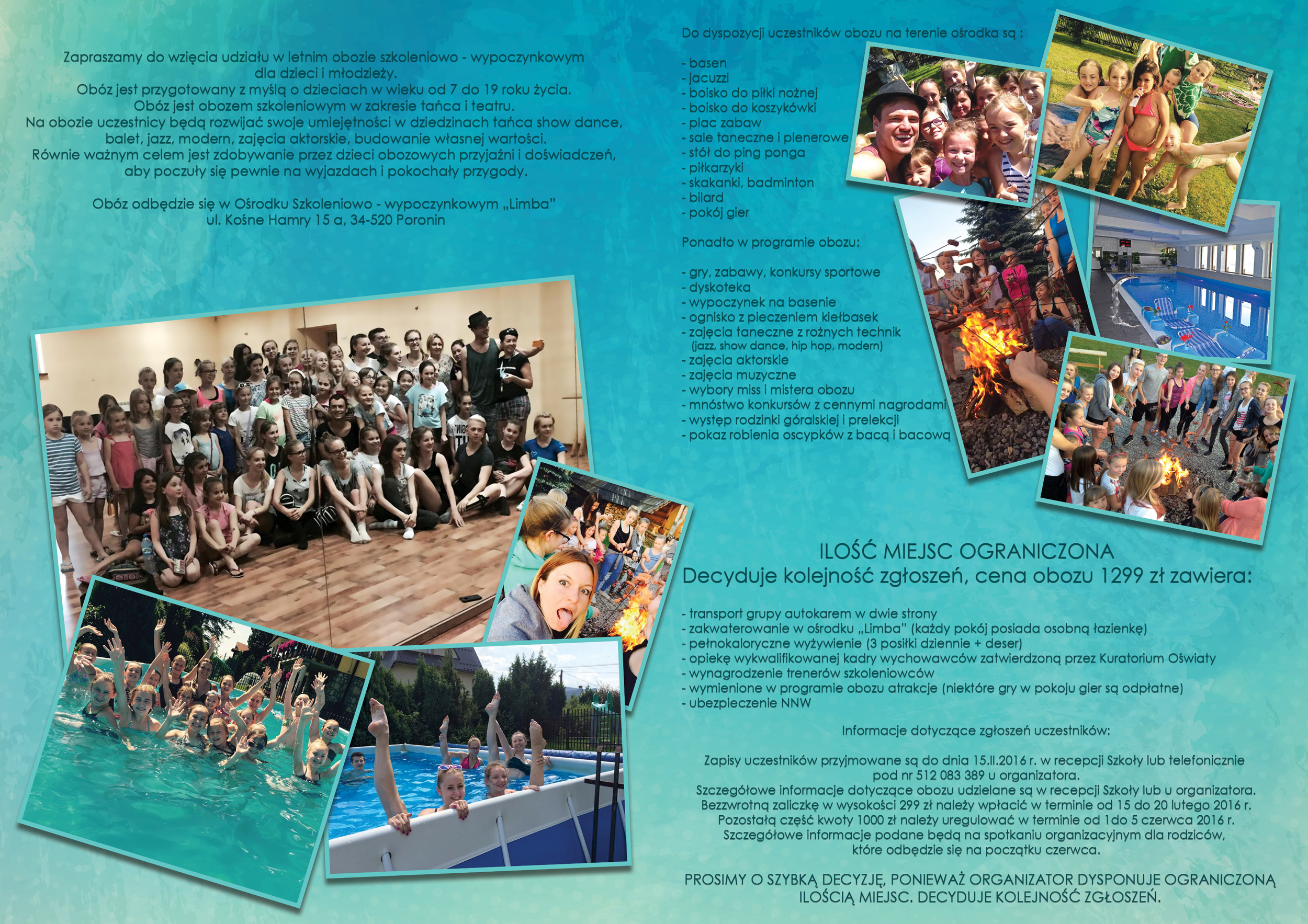 Zapraszamy do wzięcia udziału w letnim obozie szkoleniowo - wypoczynkowym dla dzieci i młodzieży.
Obóz jest przygotowany z myślą o dzieciach w wieku od 7 do 19 roku życia.
Obóz jest obozem szkoleniowym w zakresie tańca i teatru.
Na obozie uczestnicy będą rozwijać swoje umiejętności w dziedzinach tańca show dance, balet, jazz, modern, zajęcia aktorskie, budowanie własnej wartości.
Równie ważnym celem jest zdobywanie przez dzieci obozowych przyjaźni i doświadczeń, aby poczuły się pewnie na wyjazdach i pokochały przygody.

Obóz odbędzie się w Ośrodku Szkoleniowo - wypoczynkowym „Limba"
ul. Kośne Hamry 15 a, 34-520 Poronin

Do dyspozycji uczestników obozu na terenie ośrodka są :

- basen
- jacuzzi
- boisko do piłki nożnej
- boisko do koszykówki
- plac zabaw
- sale taneczne i plenerowe
- stół do ping ponga
- piłkarzyki
- skakanki, badminton
- bilard
- pokój gier

Ponadto w programie obozu:

- gry, zabawy, konkursy sportowe
- dyskoteka
- wypoczynek na basenie
- ognisko z pieczeniem kiełbasek
- zajęcia taneczne z rożnych technik (jazz, show dance, hip hop, modern)
- zajęcia aktorskie
- zajęcia muzyczne
- wybory miss i mistera obozu
- mnóstwo konkursów z cennymi nagrodami
- występ rodzinki góralskiej i prelekcji
- pokaz robienia oscypków z bacą i bacową

ILOŚĆ MIEJSC OGRANICZONA
Decyduje kolejność zgłoszeń, cena obozu 1299 zł zawiera:

- transport grupy autokarem w dwie strony
- zakwaterowanie w ośrodku „Limba" (każdy pokój posiada osobną łazienkę)
- pełnokaloryczne wyżywienie (3 posiłki dziennie + deser)
- opiekę wykwalifikowanej kadry wychowawców zatwierdzoną przez Kuratorium Oświaty
- wynagrodzenie trenerów szkoleniowców
- wymienione w programie obozu atrakcje (niektóre gry w pokoju gier są odpłatne)
- ubezpieczenie NNW

Informacje dotyczące zgłoszeń uczestników:

Zapisy uczestników przyjmowane są do dnia 15.II.2016 r. w recepcji Szkoły lub telefonicznie pod nr 512 083 389 u organizatora.
Szczegółowe informacje dotyczące obozu udzielane są w recepcji Szkoły lub u organizatora.
Bezzwrotną zaliczkę w wysokości 299 zł należy wpłacić w terminie od 15 do 20 lutego 2016 r.
Pozostałą część kwoty 1000 zł należy uregulować w terminie od 1do 5 czerwca 2016 r.
Szczegółowe informacje podane będą na spotkaniu organizacyjnym dla rodziców, które odbędzie się na początku czerwca.

PROSIMY O SZYBKĄ DECYZJĘ, PONIEWAŻ ORGANIZATOR DYSPONUJE OGRANICZONĄ ILOŚCIĄ MIEJSC. DECYDUJE KOLEJNOŚĆ ZGŁOSZEŃ.